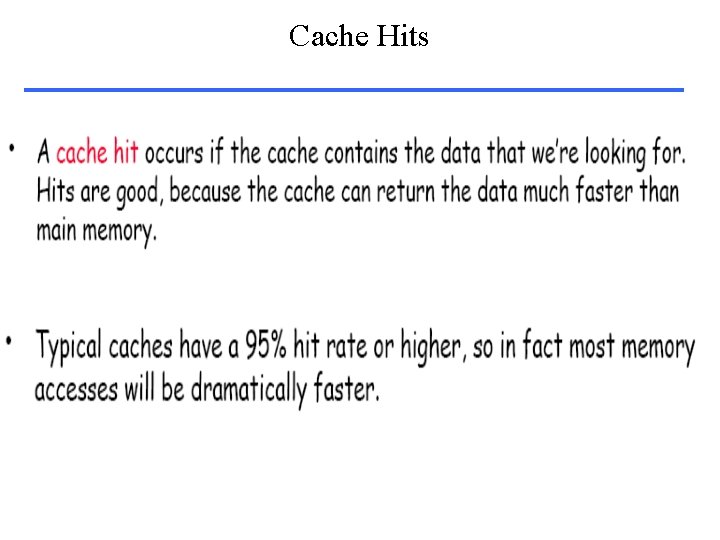 Cache Hits

• A cache hit occurs if the cache contains the data that we're looking for. Hits are good, because the cache can return the data much faster than main memory.

• Typical caches have a 95% hit rate or higher, so in fact most memory accesses will be dramatically faster.